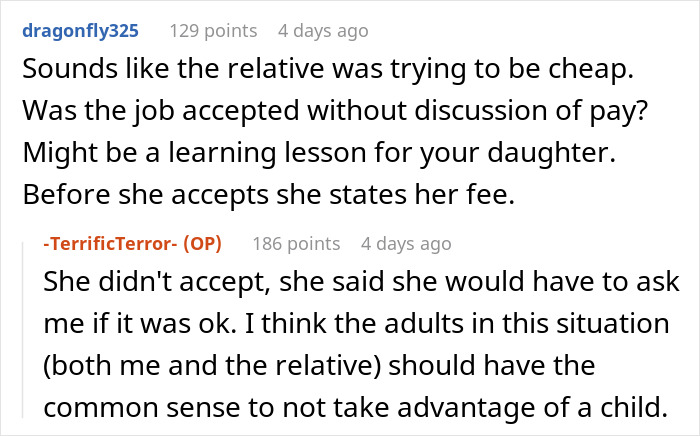 dragonfly325 129 points 4 days ago

Sounds like the relative was trying to be cheap. Was the job accepted without discussion of pay? Might be a learning lesson for your daughter. Before she accepts she states her fee.

-TerrificTerror- (OP) 186 points 4 days ago

She didn't accept, she said she would have to ask me if it was ok. I think the adults in this situation (both me and the relative) should have the common sense to not take advantage of a child.